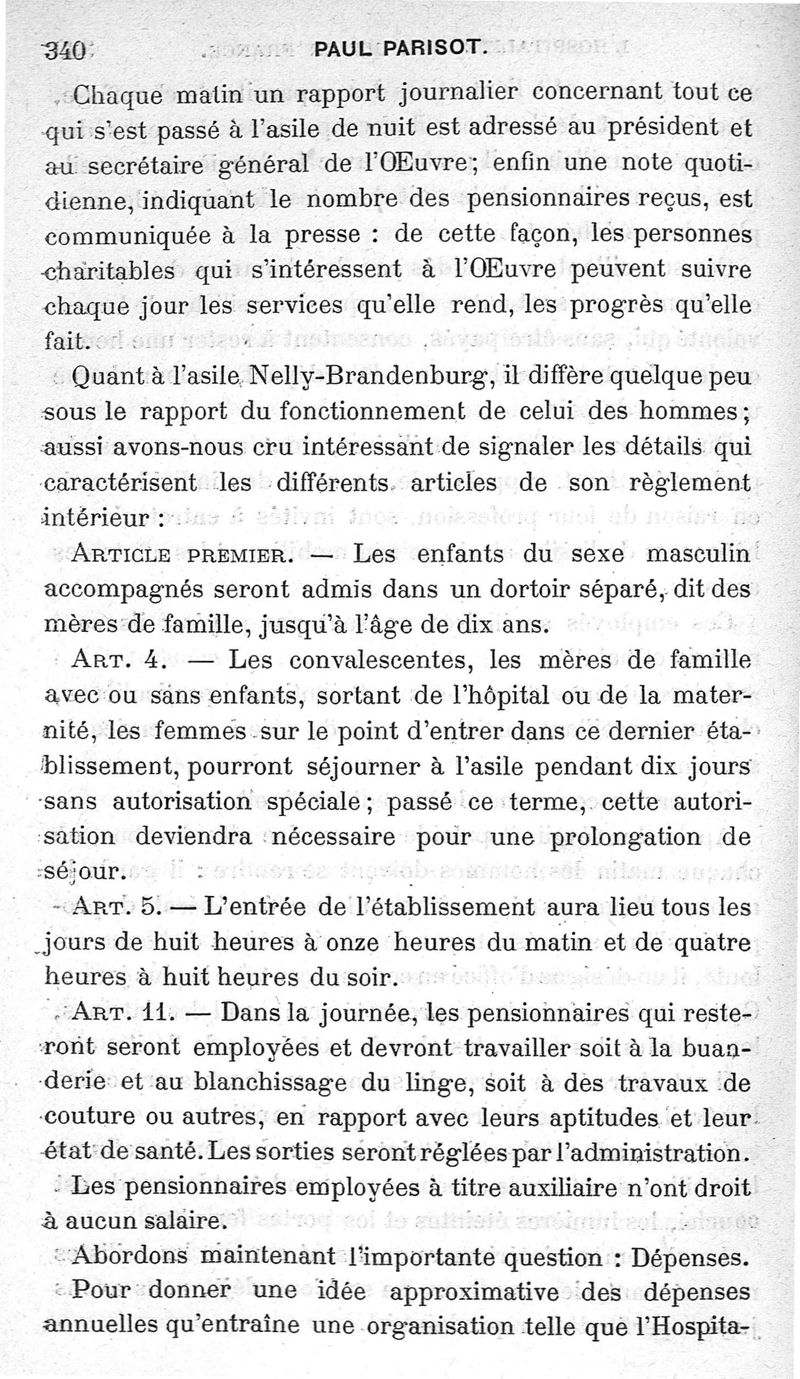 340 PAUL PARISOT.

Chaque matin un rapport journalier concernant tout ce qui s'est passé à l'asile de nuit est adressé au président et au secrétaire général de l'OEuvre; enfin une note quotidienne, indiquant le nombre des pensionnaires reçus, est communiquée à la presse : de cette façon, les personnes charitables qui s'intéressent à l'OEuvre peuvent suivre chaque jour les services qu'elle rend, les progrès qu'elle fait.

Quant à l'asile Nelly-Brandenburg, il diffère quelque peu sous le rapport du fonctionnement de celui des hommes; aussi avons-nous cru intéressant de signaler les détails qui caractérisent les différents articles de son règlement intérieur :

ARTICLE PREMIER. — Les enfants du sexe masculin accompagnés seront admis dans un dortoir séparé, dit des mères de famille, jusqu'à l'âge de dix ans.

ART. 4. — Les convalescentes, les mères de famille avec ou sans enfants, sortant de l'hôpital ou de la maternité, les femmes sur le point d'entrer dans ce dernier établissement, pourront séjourner à l'asile pendant dix jours sans autorisation spéciale; passé ce terme, cette autorisation deviendra nécessaire pour une prolongation de séjour.

ART. 5. — L'entrée de l'établissement aura lieu tous les jours de huit heures à onze heures du matin et de quatre heures à huit heures du soir.

ART. 11. — Dans la journée, les pensionnaires qui resteront seront employées et devront travailler soit à la buanderie et au blanchissage du linge, soit à des travaux de couture ou autres, en rapport avec leurs aptitudes et leur état de santé. Les sorties seront réglées par l'administration.

Les pensionnaires employées à titre auxiliaire n'ont droit à aucun salaire.

Abordons maintenant l'importante question : Dépenses.

Pour donner une idée approximative des dépenses annuelles qu'entraîne une organisation telle que l'Hospita-